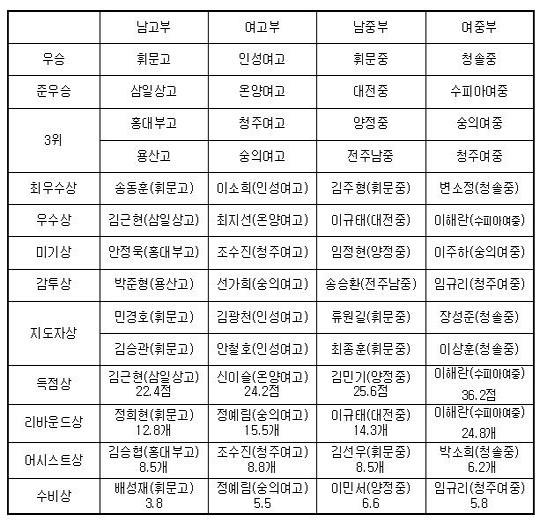 | | 남고부 | 여고부 | 남중부 | 여중부 |
|---|---|---|---|---|
| 우승 | 휘문고 | 인성여고 | 휘문중 | 청솔중 |
| 준우승 | 삼일상고 | 온양여고 | 대전중 | 수피아여중 |
| 3위 | 홍대부고 | 청주여고 | 양정중 | 숭의여중 |
| | 용산고 | 숭의여고 | 전주남중 | 청주여중 |
| 최우수상 | 송동훈(휘문고) | 이소희(인성여고) | 김주형(휘문중) | 변소정(청솔중) |
| 우수상 | 김근현(삼일상고) | 최지선(온양여고) | 이규태(대전중) | 이해란(수피아여중) |
| 미기상 | 안정욱(홍대부고) | 조수진(청주여고) | 임정현(양정중) | 이주하(숭의여중) |
| 감투상 | 박준형(용산고) | 선가희(숭의여고) | 송승환(전주남중) | 임규리(청주여중) |
| 지도자상 | 민경호(휘문고) | 김광천(인성여고) | 류원길(휘문중) | 장성준(청솔중) |
| | 김승관(휘문고) | 안철호(인성여고) | 최종훈(휘문중) | 이상훈(청솔중) |
| 득점상 | 김근현(삼일상고) 22.4점 | 신이슬(온양여고) 24.2점 | 김민기(양정중) 25.6점 | 이해란(수피아여중) 36.2점 |
| 리바운드상 | 정희현(휘문고) 12.8개 | 정예림(숭의여고) 15.5개 | 이규태(대전중) 14.3개 | 이해란(수피아여중) 24.8개 |
| 어시스트상 | 김승협(홍대부고) 8.5개 | 조수진(청주여고) 8.8개 | 김선우(휘문중) 8.5개 | 박소희(청솔중) 6.2개 |
| 수비상 | 배성재(휘문고) 3.8 | 정예림(숭의여고) 5.5 | 이민서(양정중) 6.6 | 임규리(청주여중) 5.8 |